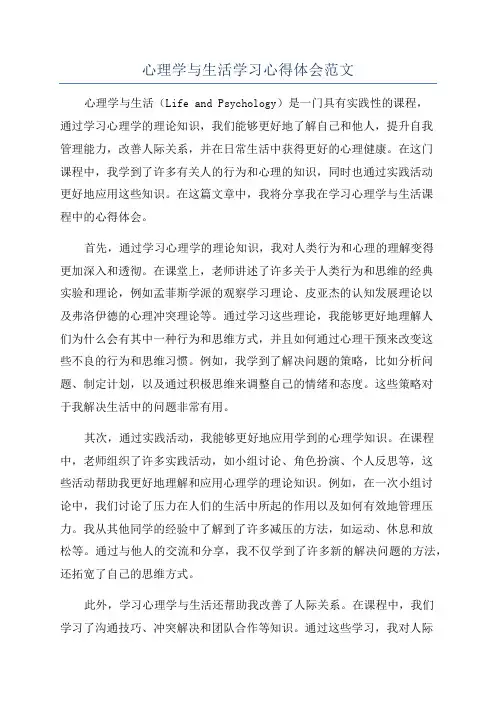 心理学与生活学习心得体会范文

心理学与生活（Life and Psychology）是一门具有实践性的课程，通过学习心理学的理论知识，我们能够更好地了解自己和他人，提升自我管理能力，改善人际关系，并在日常生活中获得更好的心理健康。在这门课程中，我学到了许多有关人的行为和心理的知识，同时也通过实践活动更好地应用这些知识。在这篇文章中，我将分享我在学习心理学与生活课程中的心得体会。

首先，通过学习心理学的理论知识，我对人类行为和心理的理解变得更加深入和透彻。在课堂上，老师讲述了许多关于人类行为和思维的经典实验和理论，例如孟菲斯学派的观察学习理论、皮亚杰的认知发展理论以及弗洛伊德的心理冲突理论等。通过学习这些理论，我能够更好地理解人们为什么会有其中一种行为和思维方式，并且如何通过心理干预来改变这些不良的行为和思维习惯。例如，我学到了解决问题的策略，比如分析问题、制定计划，以及通过积极思维来调整自己的情绪和态度。这些策略对于我解决生活中的问题非常有用。

其次，通过实践活动，我能够更好地应用学到的心理学知识。在课程中，老师组织了许多实践活动，如小组讨论、角色扮演、个人反思等，这些活动帮助我更好地理解和应用心理学的理论知识。例如，在一次小组讨论中，我们讨论了压力在人们的生活中所起的作用以及如何有效地管理压力。我从其他同学的经验中了解到了许多减压的方法，如运动、休息和放松等。通过与他人的交流和分享，我不仅学到了许多新的解决问题的方法，还拓宽了自己的思维方式。

此外，学习心理学与生活还帮助我改善了人际关系。在课程中，我们学习了沟通技巧、冲突解决和团队合作等知识。通过这些学习，我对人际